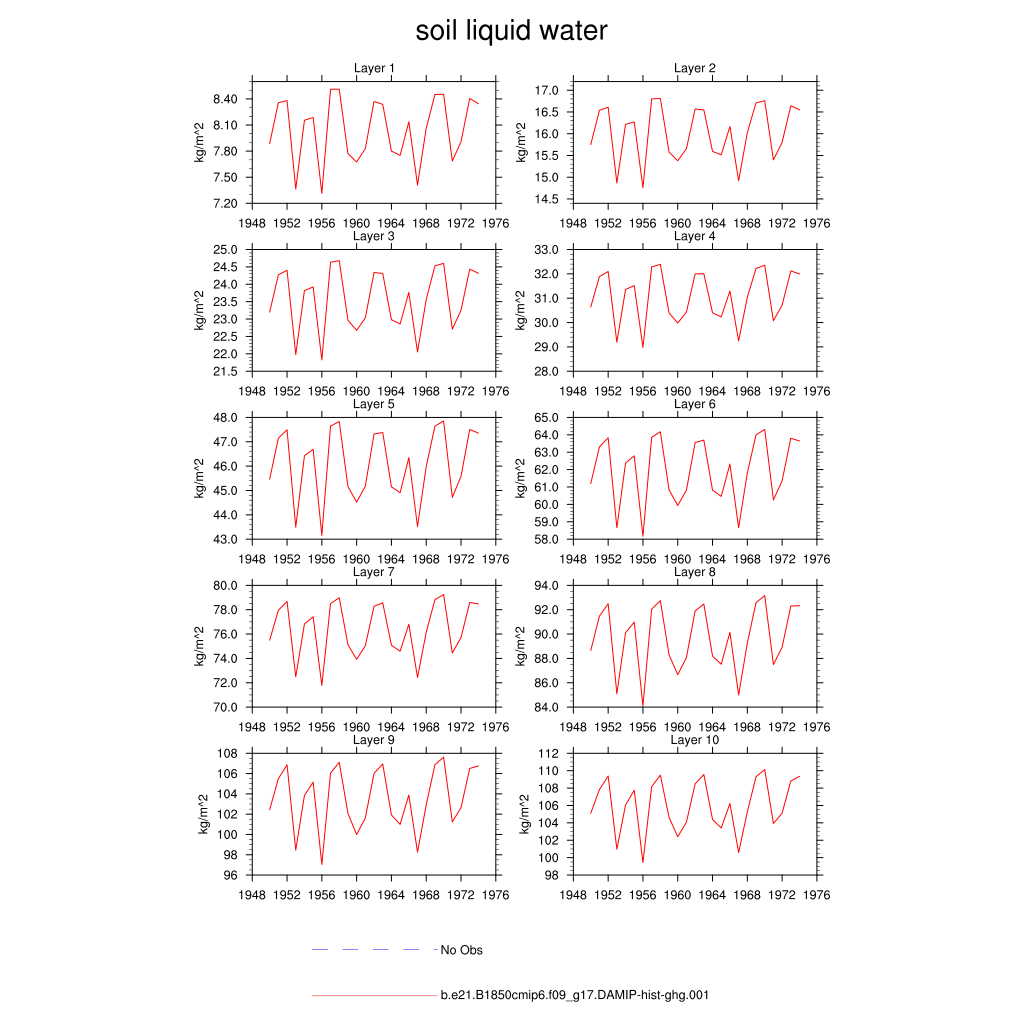 soil liquid water

Layer 1
kg/m^2
8.40
8.10
7.80
7.50
7.20
1948 1952 1956 1960 1964 1968 1972 1976

Layer 2
kg/m^2
17.0
16.5
16.0
15.5
15.0
14.5
1948 1952 1956 1960 1964 1968 1972 1976

Layer 3
kg/m^2
25.0
24.5
24.0
23.5
23.0
22.5
22.0
21.5
1948 1952 1956 1960 1964 1968 1972 1976

Layer 4
kg/m^2
33.0
32.0
31.0
30.0
29.0
28.0
1948 1952 1956 1960 1964 1968 1972 1976

Layer 5
kg/m^2
48.0
47.0
46.0
45.0
44.0
43.0
1948 1952 1956 1960 1964 1968 1972 1976

Layer 6
kg/m^2
65.0
64.0
63.0
62.0
61.0
60.0
59.0
58.0
1948 1952 1956 1960 1964 1968 1972 1976

Layer 7
kg/m^2
80.0
78.0
76.0
74.0
72.0
70.0
1948 1952 1956 1960 1964 1968 1972 1976

Layer 8
kg/m^2
94.0
92.0
90.0
88.0
86.0
84.0
1948 1952 1956 1960 1964 1968 1972 1976

Layer 9
kg/m^2
108
106
104
102
100
98
96
1948 1952 1956 1960 1964 1968 1972 1976

Layer 10
kg/m^2
112
110
108
106
104
102
100
98
1948 1952 1956 1960 1964 1968 1972 1976

No Obs

b.e21.B1850cmip6.f09_g17.DAMIP-hist-ghg.001